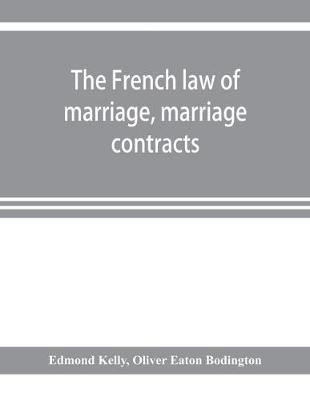 The French law of marriage, marriage contracts

Edmond Kelly, Oliver Eaton Bodington